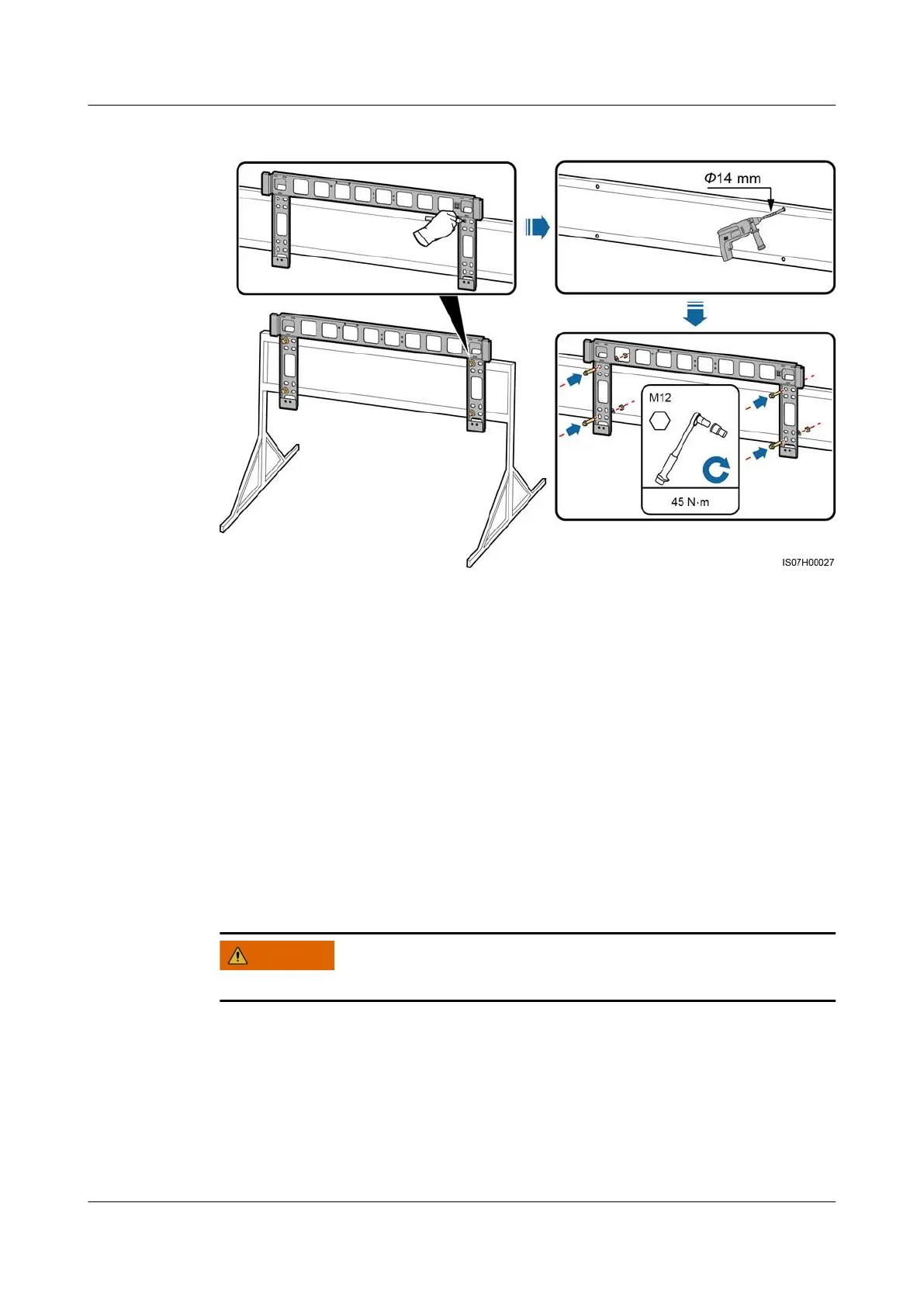 $\Phi$14 mm

M12

45 N·m

IS07H00027